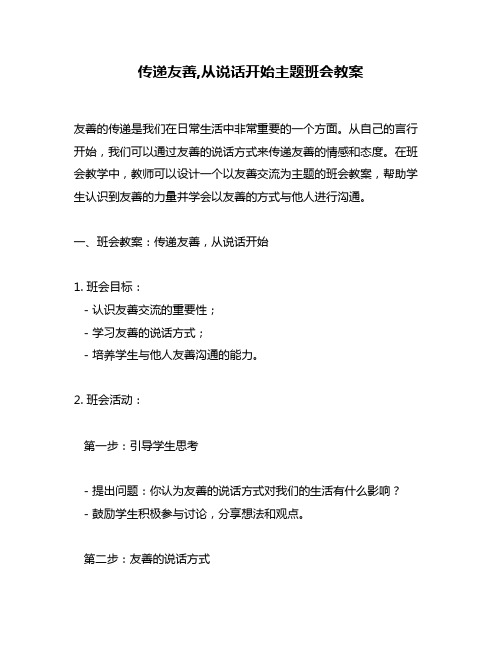 传递友善,从说话开始主题班会教案

友善的传递是我们在日常生活中非常重要的一个方面。从自己的言行开始，我们可以通过友善的说话方式来传递友善的情感和态度。在班会教学中，教师可以设计一个以友善交流为主题的班会教案，帮助学生认识到友善的力量并学会以友善的方式与他人进行沟通。

一、班会教案：传递友善，从说话开始

1. 班会目标：
- 认识友善交流的重要性；
- 学习友善的说话方式；
- 培养学生与他人友善沟通的能力。

2. 班会活动：

第一步：引导学生思考

- 提出问题：你认为友善的说话方式对我们的生活有什么影响？
- 鼓励学生积极参与讨论，分享想法和观点。

第二步：友善的说话方式